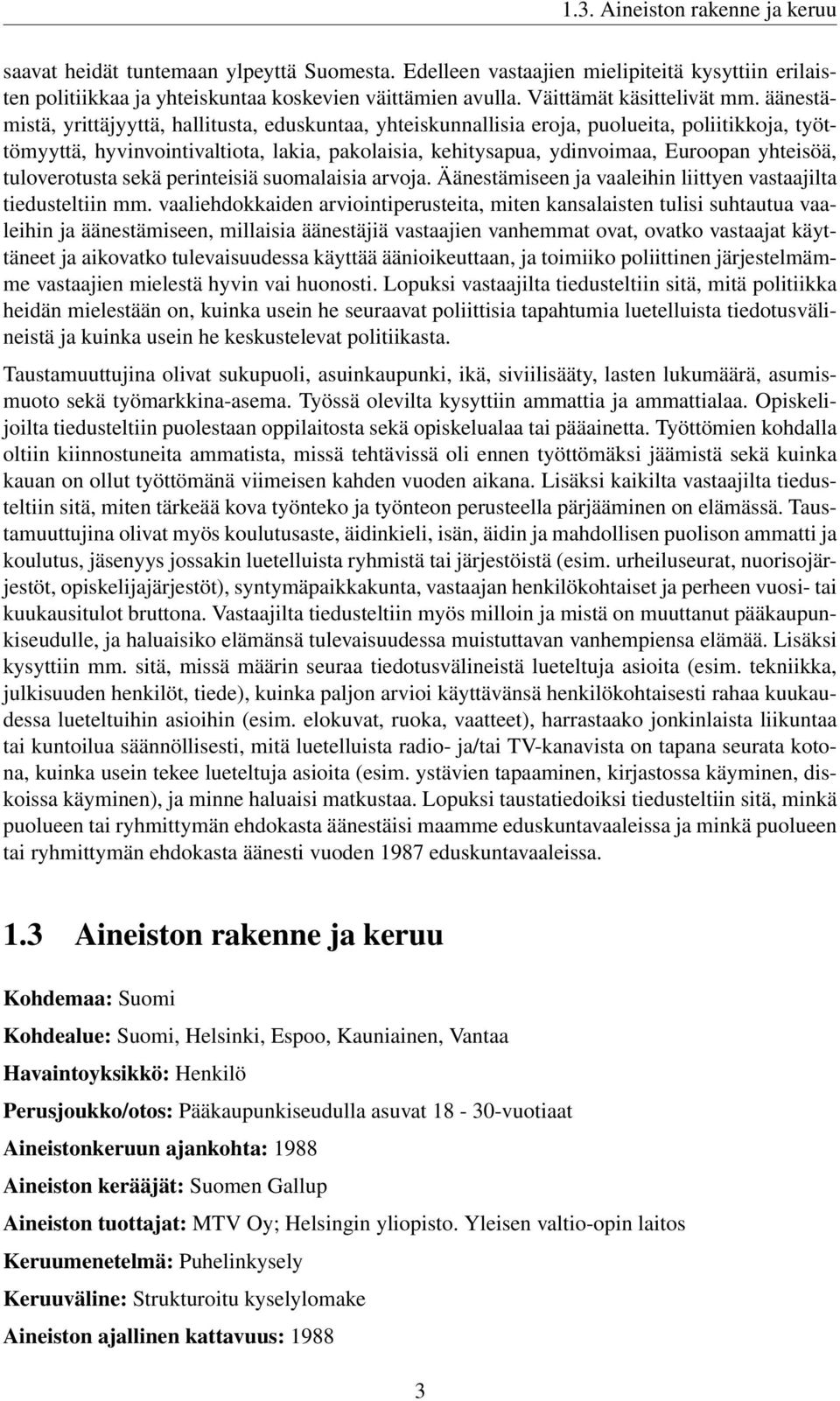 1.3. Aineiston rakenne ja keruu

saavat heidät tuntemaan ylpeyttä Suomesta. Edelleen vastaajien mielipiteitä kysyttiin erilaisten politiikkaa ja yhteiskuntaa koskevien väittämien avulla. Väittämät käsittelivät mm. äänestämistä, yrittäjyyttä, hallitusta, eduskuntaa, yhteiskunnallisia eroja, puolueita, poliitikkoja, työttömyyttä, hyvinvointivaltiota, lakia, pakolaisia, kehitysapua, ydinvoimaa, Euroopan yhteisöä, tuloverotusta sekä perinteisiä suomalaisia arvoja. Äänestämiseen ja vaaleihin liittyen vastaajilta tiedusteltiin mm. vaaliehdokkaiden arviointiperusteita, miten kansalaisten tulisi suhtautua vaaleihin ja äänestämiseen, millaisia äänestäjiä vastaajien vanhemmat ovat, ovatko vastaajat käyttäneet ja aikovatko tulevaisuudessa käyttää äänioikeuttaan, ja toimiiko poliittinen järjestelmämme vastaajien mielestä hyvin vai huonosti. Lopuksi vastaajilta tiedusteltiin sitä, mitä politiikka heidän mielestään on, kuinka usein he seuraavat poliittisia tapahtumia luetelluista tiedotusvälineistä ja kuinka usein he keskustelevat politiikasta.

Taustamuuttujina olivat sukupuoli, asuinkaupunki, ikä, siviilisääty, lasten lukumäärä, asumismuoto sekä työmarkkina-asema. Työssä olevilta kysyttiin ammattia ja ammattialaa. Opiskelijoilta tiedusteltiin puolestaan oppilaitosta sekä opiskelualaa tai pääainetta. Työttömien kohdalla oltiin kiinnostuneita ammatista, missä tehtävissä oli ennen työttömäksi jäämistä sekä kuinka kauan on ollut työttömänä viimeisen kahden vuoden aikana. Lisäksi kaikilta vastaajilta tiedusteltiin sitä, miten tärkeää kova työnteko ja työnteon perusteella pärjääminen on elämässä. Taustamuuttujina olivat myös koulutusaste, äidinkieli, isän, äidin ja mahdollisen puolison ammatti ja koulutus, jäsenyys jossakin luetelluista ryhmistä tai järjestöistä (esim. urheiluseurat, nuorisojärjestöt, opiskelijajärjestöt), syntymäpaikkakunta, vastaajan henkilökohtaiset ja perheen vuosi- tai kuukausitulot bruttona. Vastaajilta tiedusteltiin myös milloin ja mistä on muuttanut pääkaupunkiseudulle, ja haluaisiko elämänsä tulevaisuudessa muistuttavan vanhempiensa elämää. Lisäksi kysyttiin mm. sitä, missä määrin seuraa tiedotusvälineistä lueteltuja asioita (esim. tekniikka, julkisuuden henkilöt, tiede), kuinka paljon arvioi käyttävänsä henkilökohtaisesti rahaa kuukaudessa lueteltuihin asioihin (esim. elokuvat, ruoka, vaatteet), harrastaako jonkinlaista liikuntaa tai kuntoilua säännöllisesti, mitä luetelluista radio- ja/tai TV-kanavista on tapana seurata kotona, kuinka usein tekee lueteltuja asioita (esim. ystävien tapaaminen, kirjastossa käyminen, diskoissa käyminen), ja minne haluaisi matkustaa. Lopuksi taustatiedoiksi tiedusteltiin sitä, minkä puolueen tai ryhmittymän ehdokasta äänestäisi maamme eduskuntavaaleissa ja minkä puolueen tai ryhmittymän ehdokasta äänesti vuoden 1987 eduskuntavaaleissa.

1.3 Aineiston rakenne ja keruu

Kohdemaa: Suomi

Kohdealue: Suomi, Helsinki, Espoo, Kauniainen, Vantaa

Havaintoyksikkö: Henkilö

Perusjoukko/otos: Pääkaupunkiseudulla asuvat 18 - 30-vuotiaat

Aineistonkeruun ajankohta: 1988

Aineiston kerääjät: Suomen Gallup

Aineiston tuottajat: MTV Oy; Helsingin yliopisto. Yleisen valtio-opin laitos

Keruumenetelmä: Puhelinkysely

Keruuväline: Strukturoitu kyselylomake

Aineiston ajallinen kattavuus: 1988

3